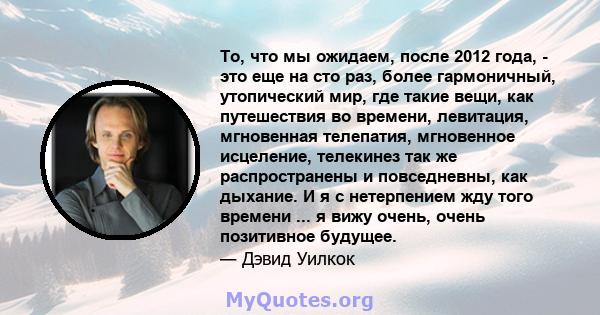 То, что мы ожидаем, после 2012 года, - это еще на сто раз, более гармоничный, утопический мир, где такие вещи, как путешествия во времени, левитация, мгновенная телепатия, мгновенное исцеление, телекинез так же распространены и повседневны, как дыхание. И я с нетерпением жду того времени ... я вижу очень, очень позитивное будущее.
— Дэвид Уилкок

MyQuotes.org